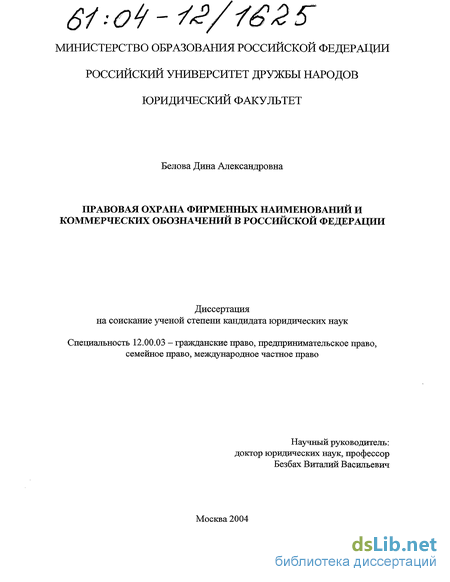 61:04-12/1625

МИНИСТЕРСТВО ОБРАЗОВАНИЯ РОССИЙСКОЙ ФЕДЕРАЦИИ

РОССИЙСКИЙ УНИВЕРСИТЕТ ДРУЖБЫ НАРОДОВ

ЮРИДИЧЕСКИЙ ФАКУЛЬТЕТ

Белова Дина Александровна

ПРАВОВАЯ ОХРАНА ФИРМЕННЫХ НАИМЕНОВАНИЙ И КОММЕРЧЕСКИХ ОБОЗНАЧЕНИЙ В РОССИЙСКОЙ ФЕДЕРАЦИИ

Диссертация
на соискание ученой степени кандидата юридических наук

Специальность 12.00.03 – гражданские право, предпринимательское право, семейное право, международное частное право

Научный руководитель:
доктор юридических наук, профессор
Безбах Виталий Васильевич

Москва 2004

dsLib.net
библиотека диссертаций